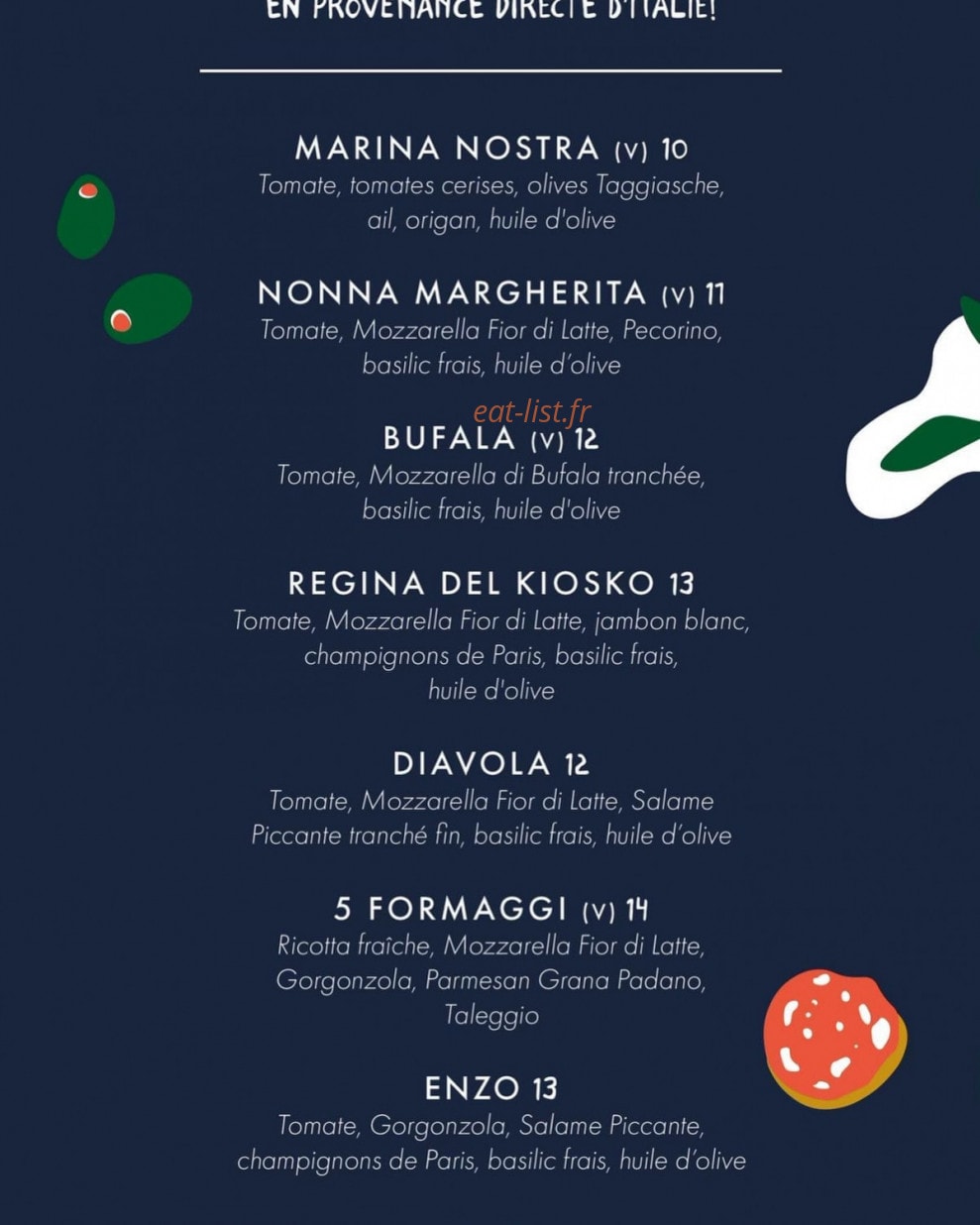 EN PROVENANCE DIRECTE D'ITALIE!

MARINA NOSTRA (V) 10
Tomate, tomates cerises, olives Taggiasche, ail, origan, huile d'olive

NONNA MARGHERITA (V) 11
Tomate, Mozzarella Fior di Latte, Pecorino, basilic frais, huile d'olive

eat-list.fr

BUFALA (V) 12
Tomate, Mozzarella di Bufala tranchée, basilic frais, huile d'olive

REGINA DEL KIOSKO 13
Tomate, Mozzarella Fior di Latte, jambon blanc, champignons de Paris, basilic frais, huile d'olive

DIAVOLA 12
Tomate, Mozzarella Fior di Latte, Salame Piccante tranché fin, basilic frais, huile d'olive

5 FORMAGGI (V) 14
Ricotta fraîche, Mozzarella Fior di Latte, Gorgonzola, Parmesan Grana Padano, Taleggio

ENZO 13
Tomate, Gorgonzola, Salame Piccante, champignons de Paris, basilic frais, huile d'olive